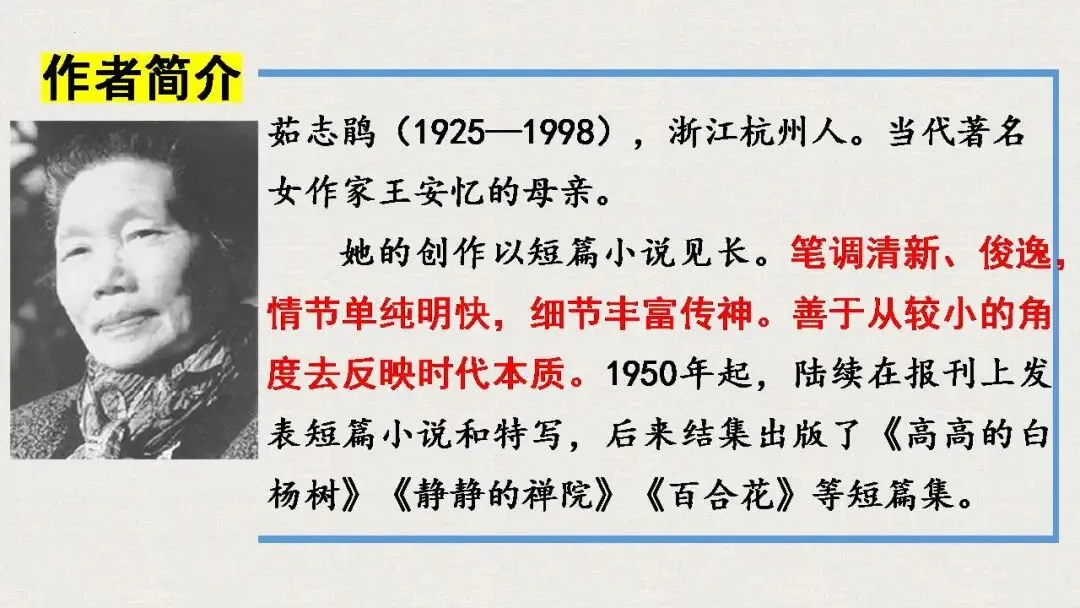 作者简介

茹志鹃（1925—1998），浙江杭州人。当代著名女作家王安忆的母亲。

她的创作以短篇小说见长。笔调清新、俊逸，情节单纯明快，细节丰富传神。善于从较小的角度去反映时代本质。1950年起，陆续在报刊上发表短篇小说和特写，后来结集出版了《高高的白杨树》《静静的禅院》《百合花》等短篇集。